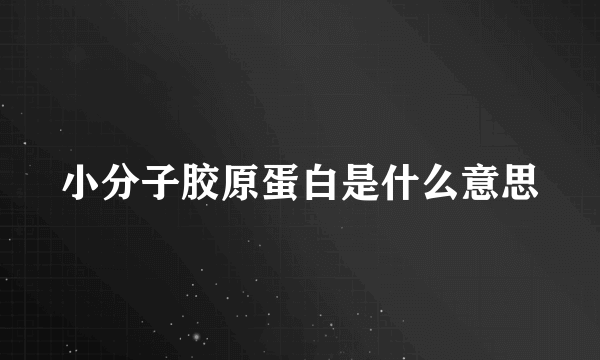 小分子胶原蛋白是什么意思